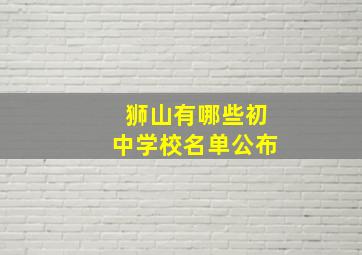 狮山有哪些初中学校名单公布